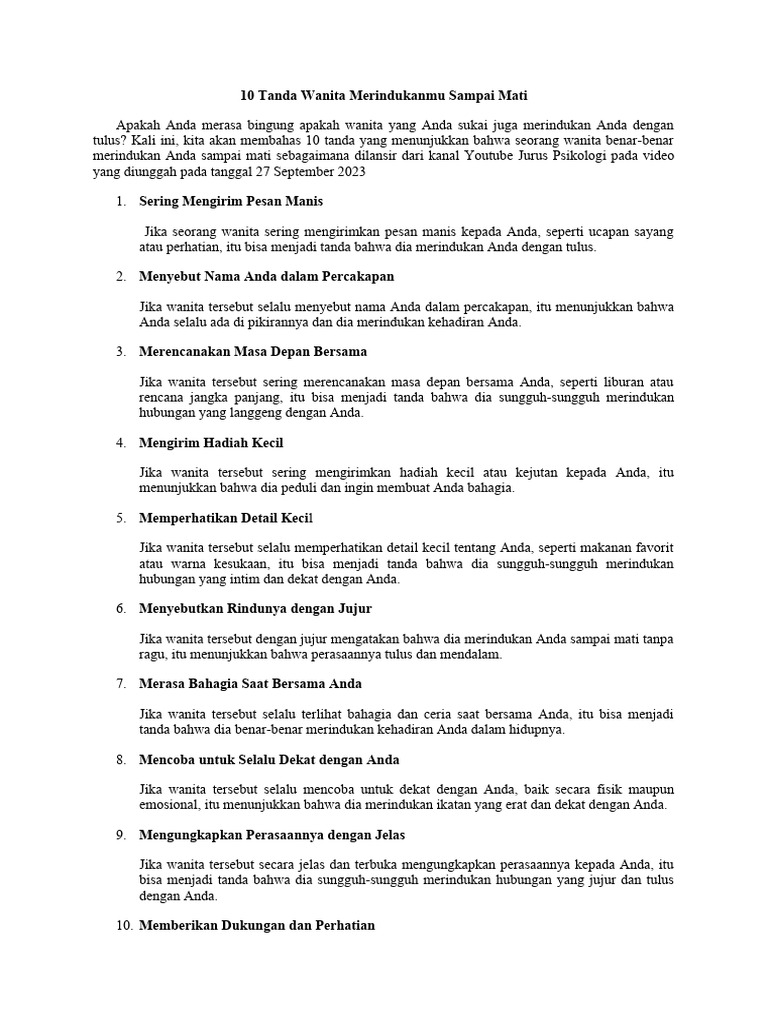 10 Tanda Wanita Merindukanmu Sampai Mati

Apakah Anda merasa bingung apakah wanita yang Anda sukai juga merindukan Anda dengan tulus? Kali ini, kita akan membahas 10 tanda yang menunjukkan bahwa seorang wanita benar-benar merindukan Anda sampai mati sebagaimana dilansir dari kanal Youtube Jurus Psikologi pada video yang diunggah pada tanggal 27 September 2023

1. Sering Mengirim Pesan Manis

Jika seorang wanita sering mengirimkan pesan manis kepada Anda, seperti ucapan sayang atau perhatian, itu bisa menjadi tanda bahwa dia merindukan Anda dengan tulus.

2. Menyebut Nama Anda dalam Percakapan

Jika wanita tersebut selalu menyebut nama Anda dalam percakapan, itu menunjukkan bahwa Anda selalu ada di pikirannya dan dia merindukan kehadiran Anda.

3. Merencanakan Masa Depan Bersama

Jika wanita tersebut sering merencanakan masa depan bersama Anda, seperti liburan atau rencana jangka panjang, itu bisa menjadi tanda bahwa dia sungguh-sungguh merindukan hubungan yang langgeng dengan Anda.

4. Mengirim Hadiah Kecil

Jika wanita tersebut sering mengirimkan hadiah kecil atau kejutan kepada Anda, itu menunjukkan bahwa dia peduli dan ingin membuat Anda bahagia.

5. Memperhatikan Detail Kecil

Jika wanita tersebut selalu memperhatikan detail kecil tentang Anda, seperti makanan favorit atau warna kesukaan, itu bisa menjadi tanda bahwa dia sungguh-sungguh merindukan hubungan yang intim dan dekat dengan Anda.

6. Menyebutkan Rindunya dengan Jujur

Jika wanita tersebut dengan jujur mengatakan bahwa dia merindukan Anda sampai mati tanpa ragu, itu menunjukkan bahwa perasaannya tulus dan mendalam.

7. Merasa Bahagia Saat Bersama Anda

Jika wanita tersebut selalu terlihat bahagia dan ceria saat bersama Anda, itu bisa menjadi tanda bahwa dia benar-benar merindukan kehadiran Anda dalam hidupnya.

8. Mencoba untuk Selalu Dekat dengan Anda

Jika wanita tersebut selalu mencoba untuk dekat dengan Anda, baik secara fisik maupun emosional, itu menunjukkan bahwa dia merindukan ikatan yang erat dan dekat dengan Anda.

9. Mengungkapkan Perasaannya dengan Jelas

Jika wanita tersebut secara jelas dan terbuka mengungkapkan perasaannya kepada Anda, itu bisa menjadi tanda bahwa dia sungguh-sungguh merindukan hubungan yang jujur dan tulus dengan Anda.

10. Memberikan Dukungan dan Perhatian